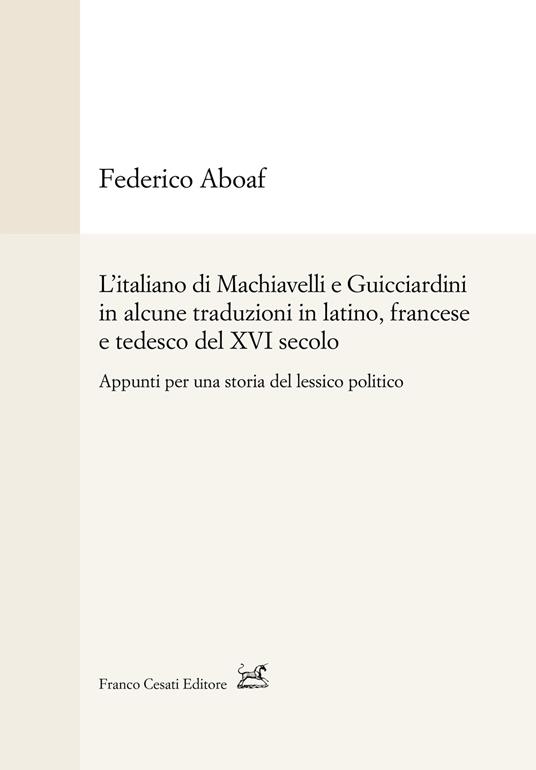 Federico Aboaf

L'italiano di Machiavelli e Guicciardini in alcune traduzioni in latino, francese e tedesco del XVI secolo

Appunti per una storia del lessico politico

Franco Cesati Editore